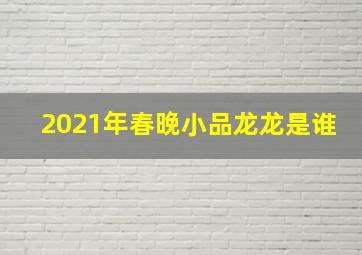 2021年春晚小品龙龙是谁